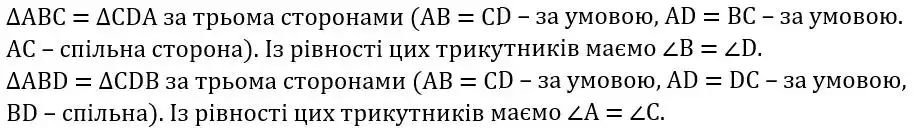 $\Delta ABC = \Delta CDA$ за трьома сторонами ($AB = CD$ – за умовою, $AD = BC$ – за умовою. $AC$ – спільна сторона). Із рівності цих трикутників маємо $\angle B = \angle D$.
$\Delta ABD = \Delta CDB$ за трьома сторонами ($AB = CD$ – за умовою, $AD = DC$ – за умовою, $BD$ – спільна). Із рівності цих трикутників маємо $\angle A = \angle C$.